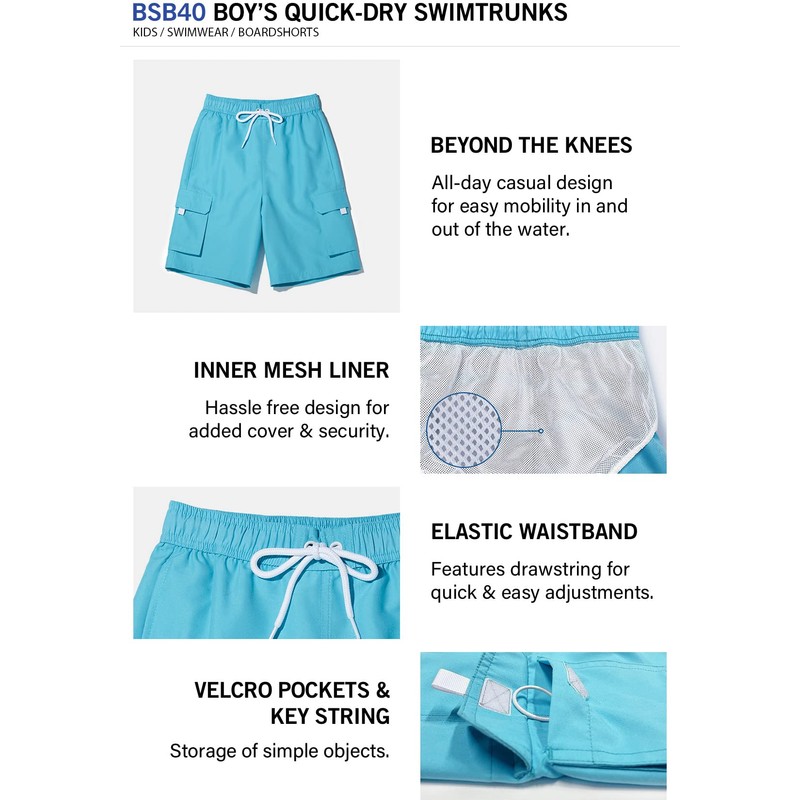 BSB40 BOY'S QUICK-DRY SWIMTRUNKS
KIDS / SWIMWEAR / BOARDSHORTS

BEYOND THE KNEES
All-day casual design for easy mobility in and out of the water.

INNER MESH LINER
Hassle free design for added cover & security.

ELASTIC WAISTBAND
Features drawstring for quick & easy adjustments.

VELCRO POCKETS & KEY STRING
Storage of simple objects.